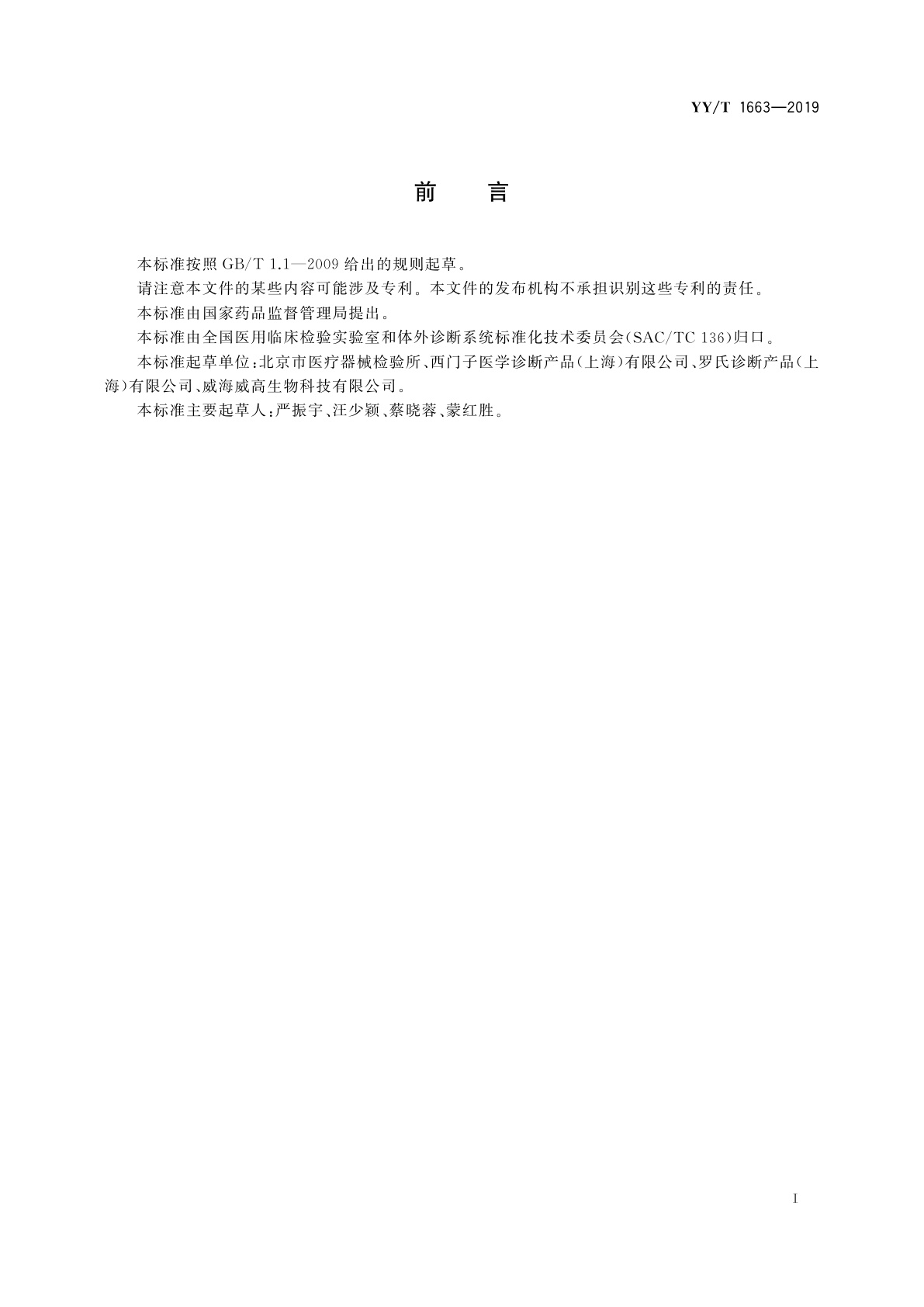 YY/T 1663—2019

前　言

本标准按照 GB/T 1.1—2009 给出的规则起草。

请注意本文件的某些内容可能涉及专利。本文件的发布机构不承担识别这些专利的责任。

本标准由国家药品监督管理局提出。

本标准由全国医用临床检验实验室和体外诊断系统标准化技术委员会(SAC/TC 136)归口。

本标准起草单位:北京市医疗器械检验所、西门子医学诊断产品(上海)有限公司、罗氏诊断产品(上海)有限公司、威海威高生物科技有限公司。

本标准主要起草人:严振宇、汪少颖、蔡晓蓉、蒙红胜。

I